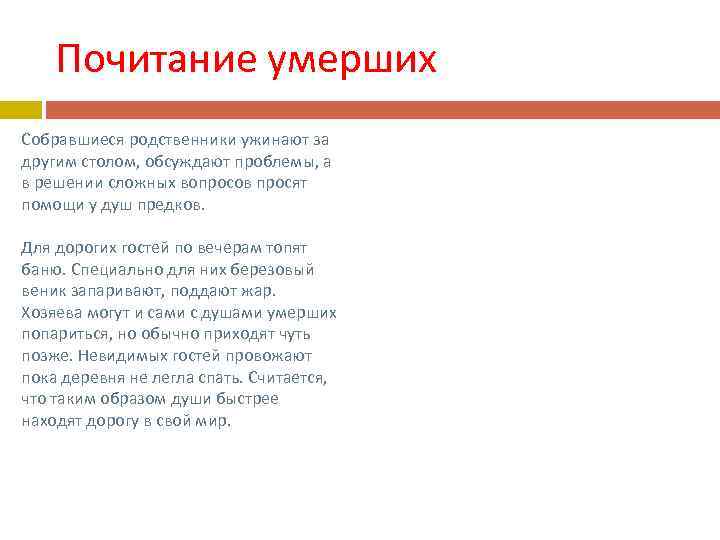 Почитание умерших

Собравшиеся родственники ужинают за другим столом, обсуждают проблемы, а в решении сложных вопросов просят помощи у душ предков.

Для дорогих гостей по вечерам топят баню. Специально для них березовый веник запаривают, поддают жар. Хозяева могут и сами с душами умерших попариться, но обычно приходят чуть позже. Невидимых гостей провожают пока деревня не легла спать. Считается, что таким образом души быстрее находят дорогу в свой мир.